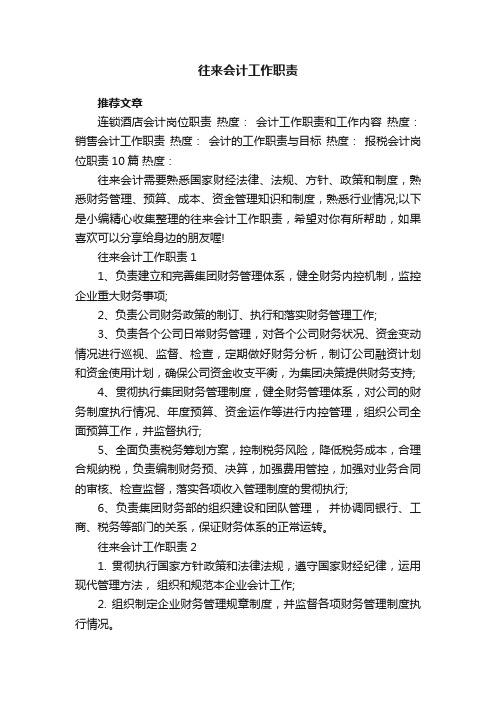 往来会计工作职责

推荐文章

连锁酒店会计岗位职责 热度： 会计工作职责和工作内容 热度： 销售会计工作职责 热度： 会计的工作职责与目标 热度： 报税会计岗位职责10篇 热度：

往来会计需要熟悉国家财经法律、法规、方针、政策和制度，熟悉财务管理、预算、成本、资金管理知识和制度，熟悉行业情况;以下是小编精心收集整理的往来会计工作职责，希望对你有所帮助，如果喜欢可以分享给身边的朋友喔!

往来会计工作职责1

1、负责建立和完善集团财务管理体系，健全财务内控机制，监控企业重大财务事项;

2、负责公司财务政策的制订、执行和落实财务管理工作;

3、负责各个公司日常财务管理，对各个公司财务状况、资金变动情况进行巡视、监督、检查，定期做好财务分析，制订公司融资计划和资金使用计划，确保公司资金收支平衡，为集团决策提供财务支持;

4、贯彻执行集团财务管理制度，健全财务管理体系，对公司的财务制度执行情况、年度预算、资金运作等进行内控管理，组织公司全面预算工作，并监督执行;

5、全面负责税务筹划方案，控制税务风险，降低税务成本，合理合规纳税，负责编制财务预、决算，加强费用管控，加强对业务合同的审核、检查监督，落实各项收入管理制度的贯彻执行;

6、负责集团财务部的组织建设和团队管理， 并协调同银行、工商、税务等部门的关系，保证财务体系的正常运转。

往来会计工作职责2

1. 贯彻执行国家方针政策和法律法规，遵守国家财经纪律，运用现代管理方法， 组织和规范本企业会计工作;

2. 组织制定企业财务管理规章制度，并监督各项财务管理制度执行情况。